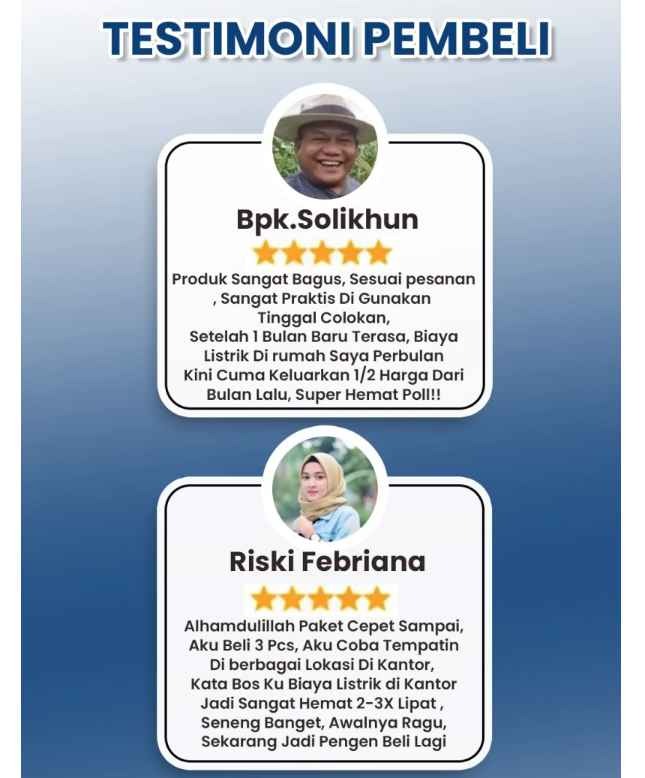 TESTIMONI PEMBELI

Bpk.Solikhun

Produk Sangat Bagus, Sesuai pesanan , Sangat Praktis Di Gunakan Tinggal Colokan, Setelah 1 Bulan Baru Terasa, Biaya Listrik Di rumah Saya Perbulan Kini Cuma Keluarkan 1/2 Harga Dari Bulan Lalu, Super Hemat Poll!!

Riski Febriana

Alhamdulillah Paket Cepet Sampai, Aku Beli 3 Pcs, Aku Coba Tempatin Di berbagai Lokasi Di Kantor, Kata Bos Ku Biaya Listrik di Kantor Jadi Sangat Hemat 2-3X Lipat , Seneng Banget, Awalnya Ragu, Sekarang Jadi Pengen Beli Lagi